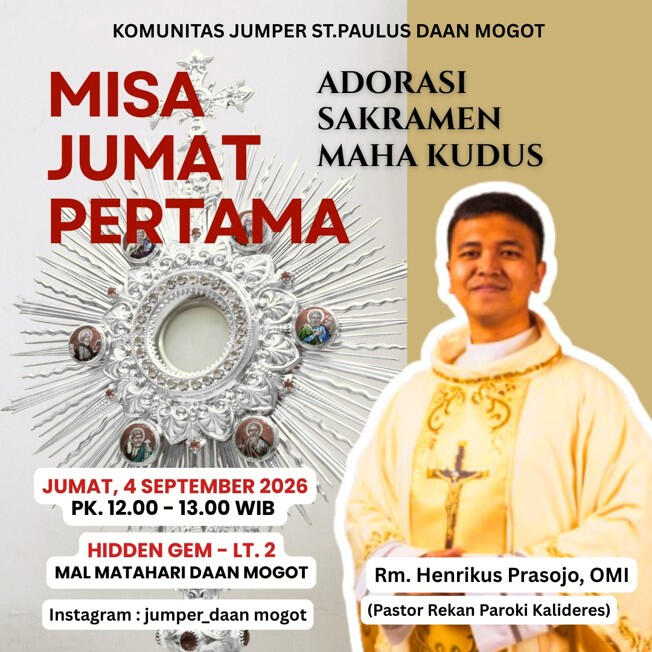 KOMUNITAS JUMPER ST.PAULUS DAAN MOGOT

MISA
JUMAT
PERTAMA

ADORASI
SAKRAMEN
MAHA KUDUS

JUMAT, 4 SEPTEMBER 2026
PK. 12.00 - 13.00 WIB

HIDDEN GEM - LT. 2
MAL MATAHARI DAAN MOGOT

Instagram : jumper_daan mogot

Rm. Henrikus Prasojo, OMI
(Pastor Rekan Paroki Kalideres)